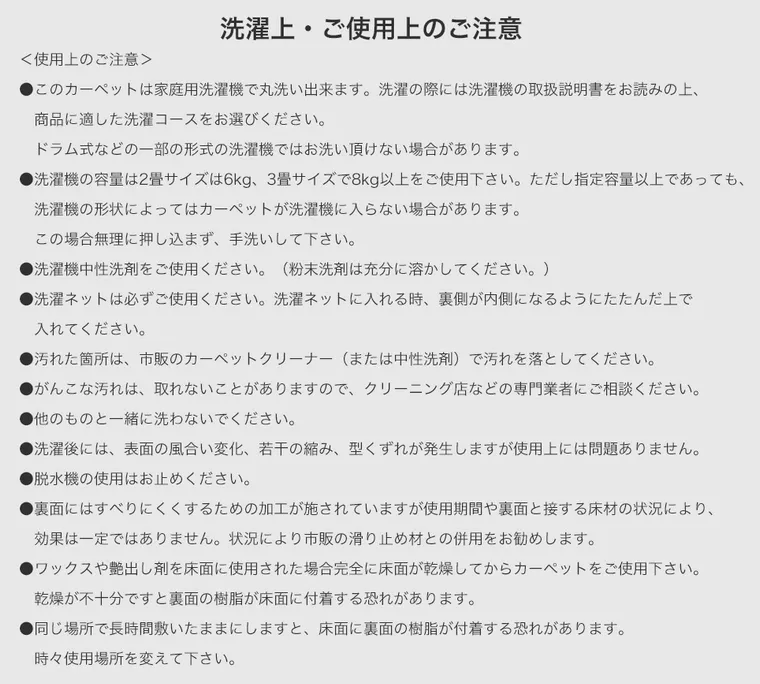 洗濯上・ご使用上のご注意

＜使用上のご注意＞

●このカーペットは家庭用洗濯機で丸洗い出来ます。洗濯の際には洗濯機の取扱説明書をお読みの上、商品に適した洗濯コースをお選びください。
ドラム式などの一部の形式の洗濯機ではお洗い頂けない場合があります。

●洗濯機の容量は2畳サイズは6kg、3畳サイズで8kg以上をご使用下さい。ただし指定容量以上であっても、洗濯機の形状によってはカーペットが洗濯機に入らない場合があります。
この場合無理に押し込まず、手洗いして下さい。

●洗濯機中性洗剤をご使用ください。（粉末洗剤は充分に溶かしてください。）

●洗濯ネットは必ずご使用ください。洗濯ネットに入れる時、裏側が内側になるようにたたんだ上で入れてください。

●汚れた箇所は、市販のカーペットクリーナー（または中性洗剤）で汚れを落としてください。

●がんこな汚れは、取れないことがありますので、クリーニング店などの専門業者にご相談ください。

●他のものと一緒に洗わないでください。

●洗濯後には、表面の風合い変化、若干の縮み、型くずれが発生しますが使用上には問題ありません。

●脱水機の使用はお止めください。

●裏面にはすべりにくくするための加工が施されていますが使用期間や裏面と接する床材の状況により、効果は一定ではありません。状況により市販の滑り止め材との併用をお勧めします。

●ワックスや艶出し剤を床面に使用された場合完全に床面が乾燥してからカーペットをご使用下さい。
乾燥が不十分ですと裏面の樹脂が床面に付着する恐れがあります。

●同じ場所で長時間敷いたままにしますと、床面に裏面の樹脂が付着する恐れがあります。
時々使用場所を変えて下さい。